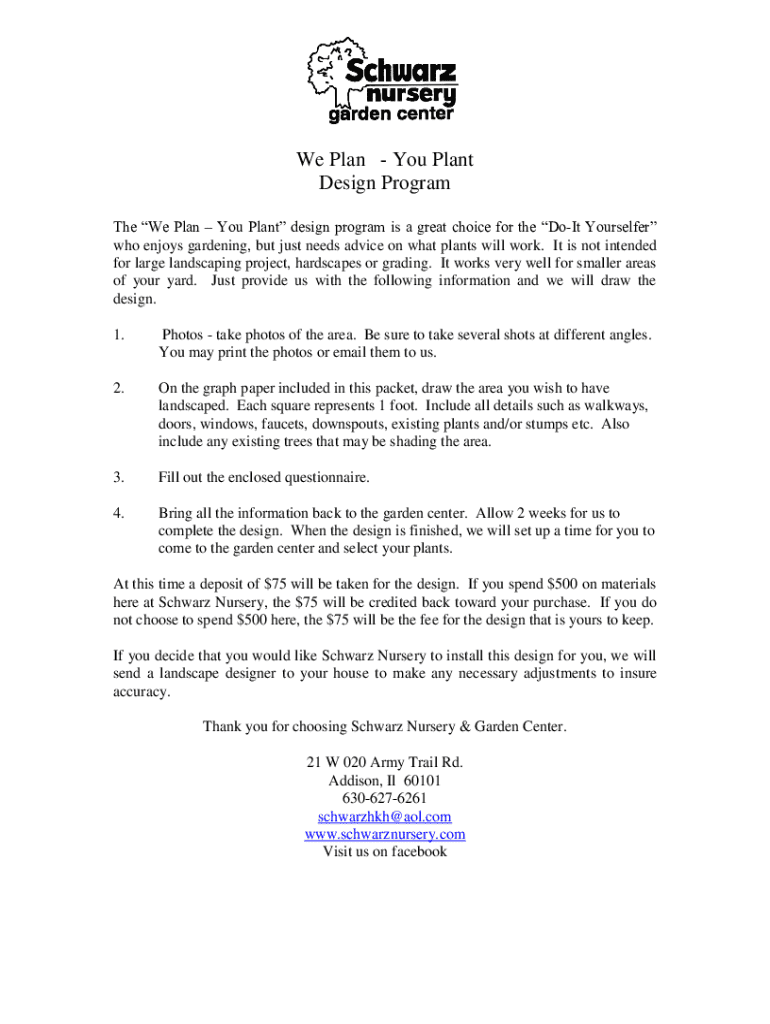 Schwarz nursery garden center

We Plan - You Plant
Design Program

The “We Plan – You Plant” design program is a great choice for the “Do-It Yourselfer” who enjoys gardening, but just needs advice on what plants will work. It is not intended for large landscaping project, hardscapes or grading. It works very well for smaller areas of your yard. Just provide us with the following information and we will draw the design.

1. Photos - take photos of the area. Be sure to take several shots at different angles. You may print the photos or email them to us.

2. On the graph paper included in this packet, draw the area you wish to have landscaped. Each square represents 1 foot. Include all details such as walkways, doors, windows, faucets, downspouts, existing plants and/or stumps etc. Also include any existing trees that may be shading the area.

3. Fill out the enclosed questionnaire.

4. Bring all the information back to the garden center. Allow 2 weeks for us to complete the design. When the design is finished, we will set up a time for you to come to the garden center and select your plants.

At this time a deposit of \$75 will be taken for the design. If you spend \$500 on materials here at Schwarz Nursery, the \$75 will be credited back toward your purchase. If you do not choose to spend \$500 here, the \$75 will be the fee for the design that is yours to keep.

If you decide that you would like Schwarz Nursery to install this design for you, we will send a landscape designer to your house to make any necessary adjustments to insure accuracy.

Thank you for choosing Schwarz Nursery & Garden Center.

21 W 020 Army Trail Rd.
Addison, Il 60101
630-627-6261
schwarzhkh@aol.com
www.schwarznursery.com
Visit us on facebook